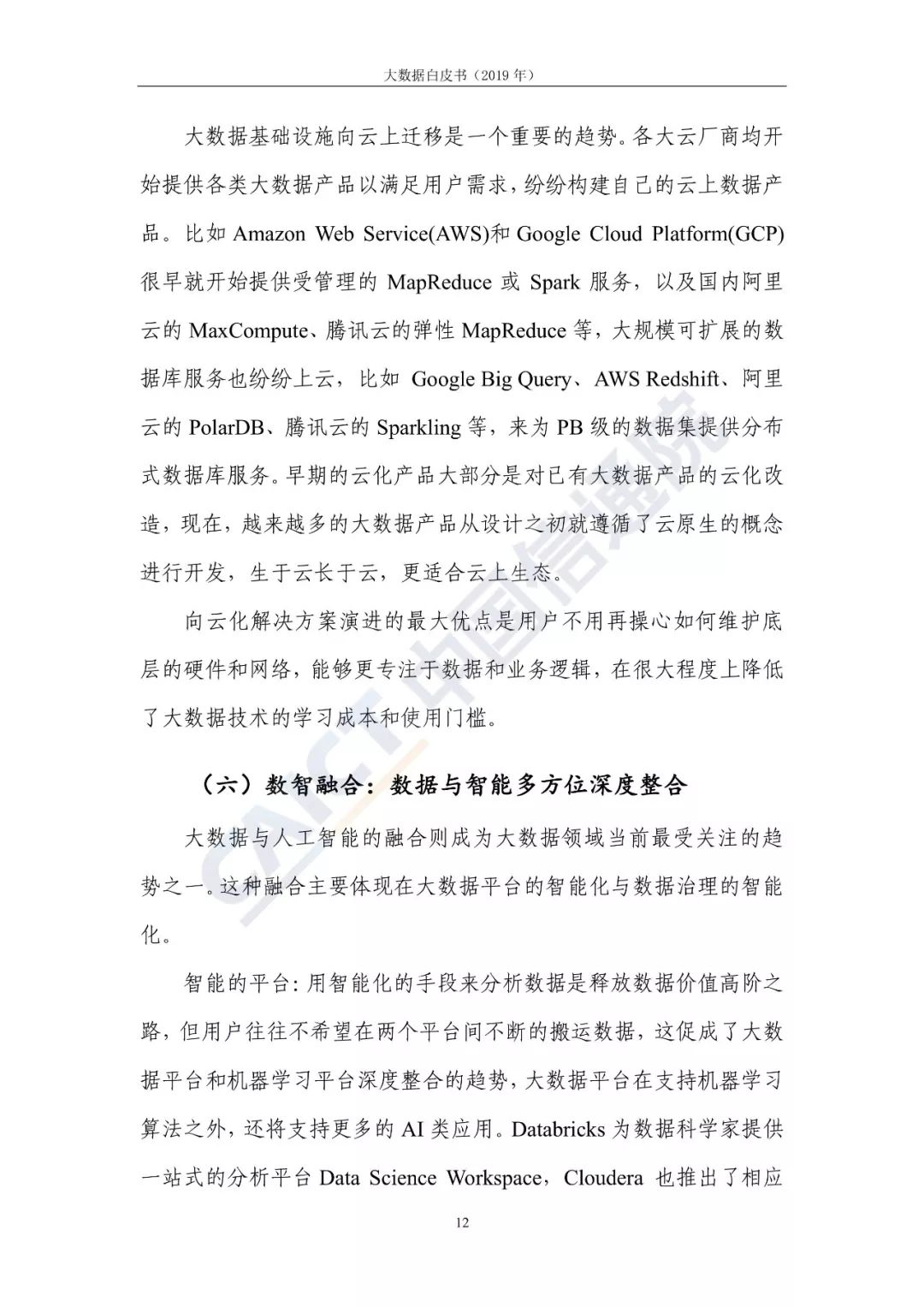 大数据白皮书（2019 年）

大数据基础设施向云上迁移是一个重要的趋势。各大云厂商均开始提供各类大数据产品以满足用户需求，纷纷构建自己的云上数据产品。比如 Amazon Web Service(AWS)和 Google Cloud Platform(GCP)很早就开始提供受管理的 MapReduce 或 Spark 服务，以及国内阿里云的 MaxCompute、腾讯云的弹性 MapReduce 等，大规模可扩展的数据库服务也纷纷上云，比如 Google Big Query、AWS Redshift、阿里云的 PolarDB、腾讯云的 Sparkling 等，来为 PB 级的数据集提供分布式数据库服务。早期的云化产品大部分是对已有大数据产品的云化改造，现在，越来越多的大数据产品从设计之初就遵循了云原生的概念进行开发，生于云长于云，更适合云上生态。

向云化解决方案演进的最大优点是用户不用再操心如何维护底层的硬件和网络，能够更专注于数据和业务逻辑，在很大程度上降低了大数据技术的学习成本和使用门槛。

（六）数智融合：数据与智能多方位深度整合

大数据与人工智能的融合则成为大数据领域当前最受关注的趋势之一。这种融合主要体现在大数据平台的智能化与数据治理的智能化。

智能的平台：用智能化的手段来分析数据是释放数据价值高阶之路，但用户往往不希望在两个平台间不断的搬运数据，这促成了大数据平台和机器学习平台深度整合的趋势，大数据平台在支持机器学习算法之外，还将支持更多的 AI 类应用。Databricks 为数据科学家提供一站式的分析平台 Data Science Workspace，Cloudera 也推出了相应

12

CAICT 中国信通院